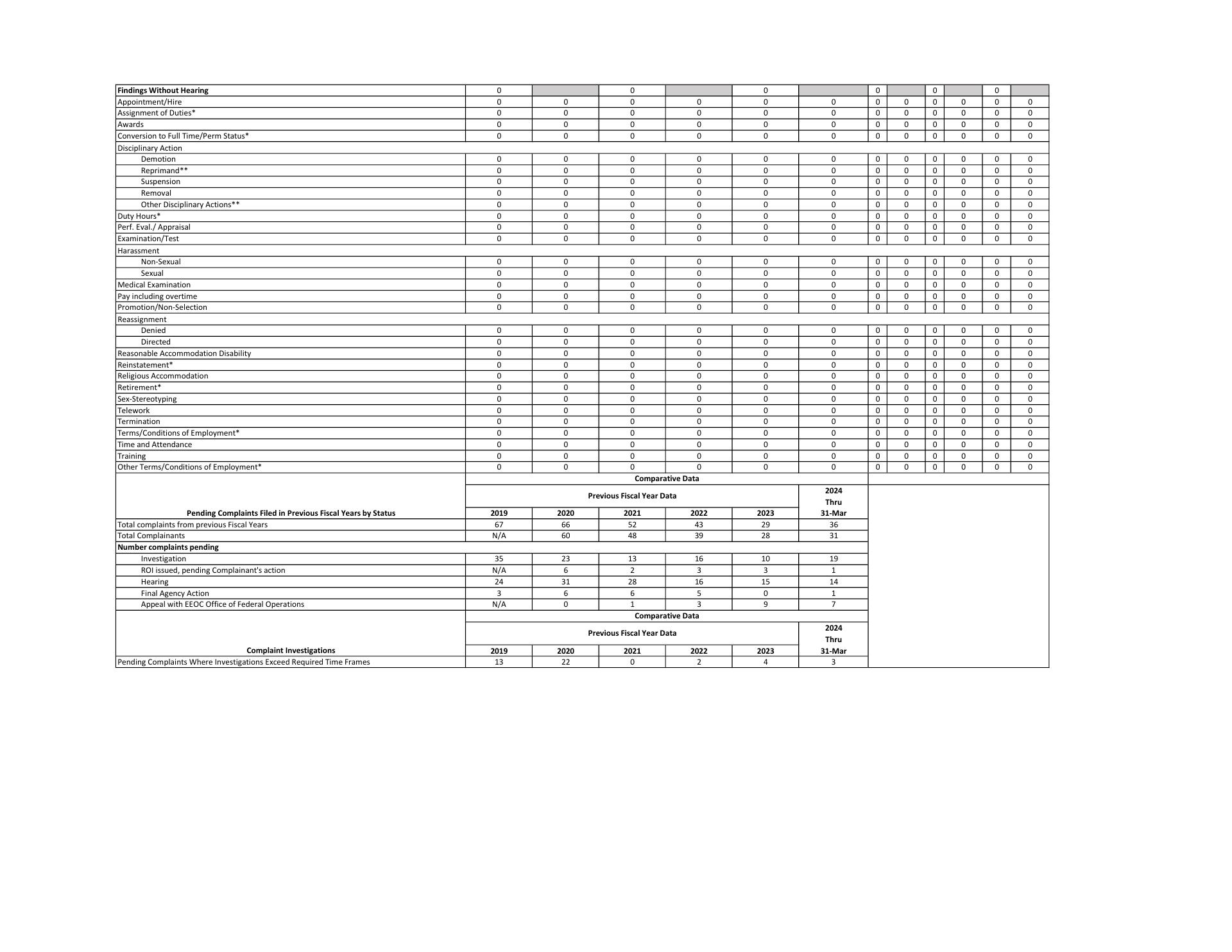 | Findings Without Hearing | 0 | | 0 | | 0 | | 0 | | 0 | | 0 | |
|---|---|---|---|---|---|---|---|---|---|---|---|---|
| Appointment/Hire | 0 | 0 | 0 | 0 | 0 | 0 | 0 | 0 | 0 | 0 | 0 | 0 |
| Assignment of Duties* | 0 | 0 | 0 | 0 | 0 | 0 | 0 | 0 | 0 | 0 | 0 | 0 |
| Awards | 0 | 0 | 0 | 0 | 0 | 0 | 0 | 0 | 0 | 0 | 0 | 0 |
| Conversion to Full Time/Perm Status* | 0 | 0 | 0 | 0 | 0 | 0 | 0 | 0 | 0 | 0 | 0 | 0 |
| Disciplinary Action | | | | | | | | | | | | |
| Demotion | 0 | 0 | 0 | 0 | 0 | 0 | 0 | 0 | 0 | 0 | 0 | 0 |
| Reprimand** | 0 | 0 | 0 | 0 | 0 | 0 | 0 | 0 | 0 | 0 | 0 | 0 |
| Suspension | 0 | 0 | 0 | 0 | 0 | 0 | 0 | 0 | 0 | 0 | 0 | 0 |
| Removal | 0 | 0 | 0 | 0 | 0 | 0 | 0 | 0 | 0 | 0 | 0 | 0 |
| Other Disciplinary Actions** | 0 | 0 | 0 | 0 | 0 | 0 | 0 | 0 | 0 | 0 | 0 | 0 |
| Duty Hours* | 0 | 0 | 0 | 0 | 0 | 0 | 0 | 0 | 0 | 0 | 0 | 0 |
| Perf. Eval./ Appraisal | 0 | 0 | 0 | 0 | 0 | 0 | 0 | 0 | 0 | 0 | 0 | 0 |
| Examination/Test | 0 | 0 | 0 | 0 | 0 | 0 | 0 | 0 | 0 | 0 | 0 | 0 |
| Harassment | | | | | | | | | | | | |
| Non-Sexual | 0 | 0 | 0 | 0 | 0 | 0 | 0 | 0 | 0 | 0 | 0 | 0 |
| Sexual | 0 | 0 | 0 | 0 | 0 | 0 | 0 | 0 | 0 | 0 | 0 | 0 |
| Medical Examination | 0 | 0 | 0 | 0 | 0 | 0 | 0 | 0 | 0 | 0 | 0 | 0 |
| Pay including overtime | 0 | 0 | 0 | 0 | 0 | 0 | 0 | 0 | 0 | 0 | 0 | 0 |
| Promotion/Non-Selection | 0 | 0 | 0 | 0 | 0 | 0 | 0 | 0 | 0 | 0 | 0 | 0 |
| Reassignment | | | | | | | | | | | | |
| Denied | 0 | 0 | 0 | 0 | 0 | 0 | 0 | 0 | 0 | 0 | 0 | 0 |
| Directed | 0 | 0 | 0 | 0 | 0 | 0 | 0 | 0 | 0 | 0 | 0 | 0 |
| Reasonable Accommodation Disability | 0 | 0 | 0 | 0 | 0 | 0 | 0 | 0 | 0 | 0 | 0 | 0 |
| Reinstatement* | 0 | 0 | 0 | 0 | 0 | 0 | 0 | 0 | 0 | 0 | 0 | 0 |
| Religious Accommodation | 0 | 0 | 0 | 0 | 0 | 0 | 0 | 0 | 0 | 0 | 0 | 0 |
| Retirement* | 0 | 0 | 0 | 0 | 0 | 0 | 0 | 0 | 0 | 0 | 0 | 0 |
| Sex-Stereotyping | 0 | 0 | 0 | 0 | 0 | 0 | 0 | 0 | 0 | 0 | 0 | 0 |
| Telework | 0 | 0 | 0 | 0 | 0 | 0 | 0 | 0 | 0 | 0 | 0 | 0 |
| Termination | 0 | 0 | 0 | 0 | 0 | 0 | 0 | 0 | 0 | 0 | 0 | 0 |
| Terms/Conditions of Employment* | 0 | 0 | 0 | 0 | 0 | 0 | 0 | 0 | 0 | 0 | 0 | 0 |
| Time and Attendance | 0 | 0 | 0 | 0 | 0 | 0 | 0 | 0 | 0 | 0 | 0 | 0 |
| Training | 0 | 0 | 0 | 0 | 0 | 0 | 0 | 0 | 0 | 0 | 0 | 0 |
| Other Terms/Conditions of Employment* | 0 | 0 | 0 | 0 | 0 | 0 | 0 | 0 | 0 | 0 | 0 | 0 |

| | Comparative Data | | | | | |
|---|---|---|---|---|---|---|
| | Previous Fiscal Year Data | | | | | 2024 Thru |
| Pending Complaints Filed in Previous Fiscal Years by Status | 2019 | 2020 | 2021 | 2022 | 2023 | 31-Mar |
| Total complaints from previous Fiscal Years | 67 | 66 | 52 | 43 | 29 | 36 |
| Total Complainants | N/A | 60 | 48 | 39 | 28 | 31 |
| Number complaints pending | | | | | | |
| Investigation | 35 | 23 | 13 | 16 | 10 | 19 |
| ROI issued, pending Complainant's action | N/A | 6 | 2 | 3 | 3 | 1 |
| Hearing | 24 | 31 | 28 | 16 | 15 | 14 |
| Final Agency Action | 3 | 6 | 6 | 5 | 0 | 1 |
| Appeal with EEOC Office of Federal Operations | N/A | 0 | 1 | 3 | 9 | 7 |

| | Comparative Data | | | | | |
|---|---|---|---|---|---|---|
| | Previous Fiscal Year Data | | | | | 2024 Thru |
| Complaint Investigations | 2019 | 2020 | 2021 | 2022 | 2023 | 31-Mar |
| Pending Complaints Where Investigations Exceed Required Time Frames | 13 | 22 | 0 | 2 | 4 | 3 |